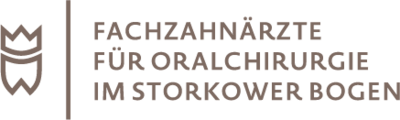 FACHZAHNÄRZTE
FÜR ORALCHIRURGIE
IM STORKOWER BOGEN